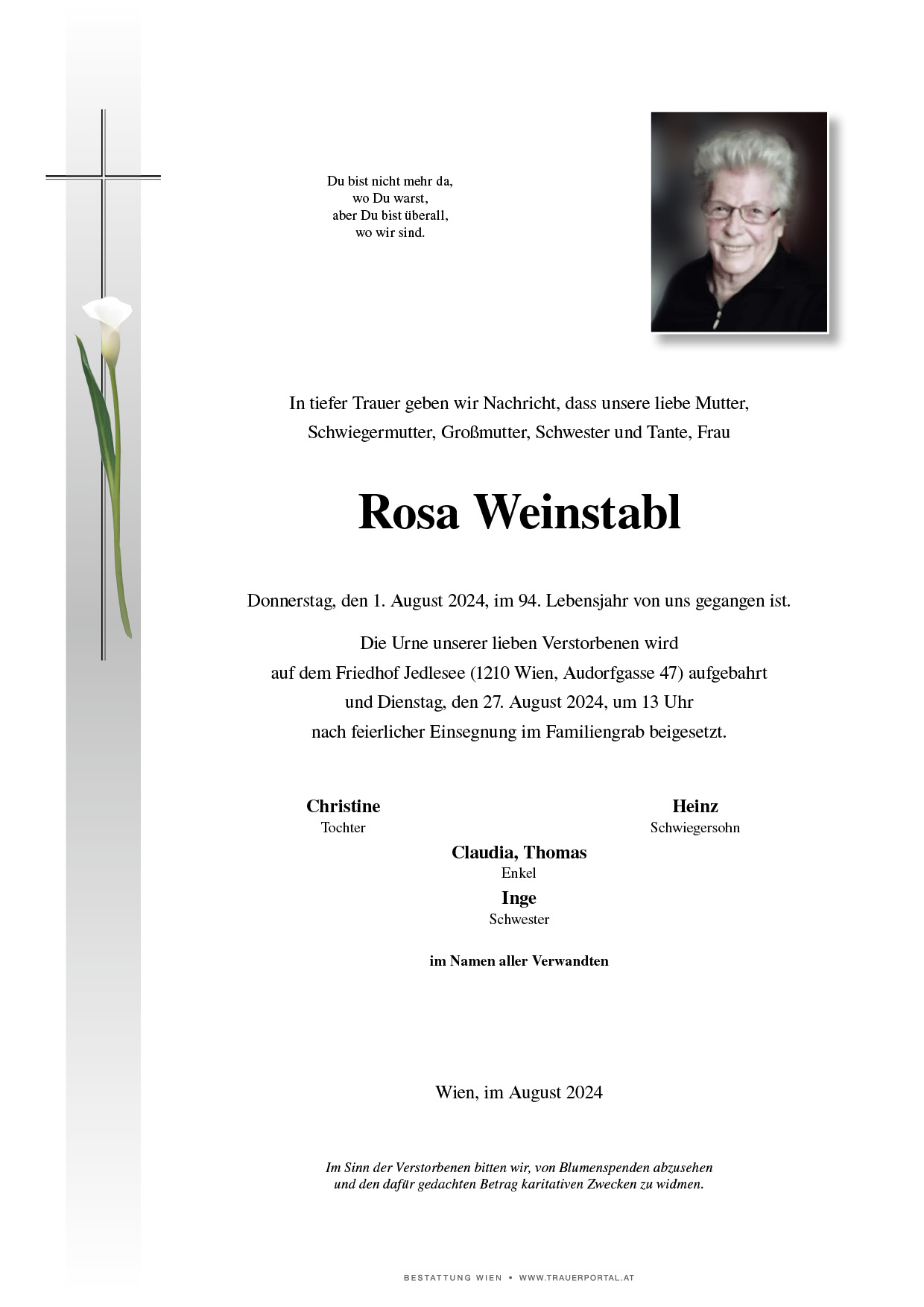 Du bist nicht mehr da,
wo Du warst,
aber Du bist überall,
wo wir sind.

In tiefer Trauer geben wir Nachricht, dass unsere liebe Mutter, Schwiegermutter, Großmutter, Schwester und Tante, Frau

Rosa Weinstabl

Donnerstag, den 1. August 2024, im 94. Lebensjahr von uns gegangen ist.

Die Urne unserer lieben Verstorbenen wird
auf dem Friedhof Jedlesee (1210 Wien, Audorfgasse 47) aufgebahrt
und Dienstag, den 27. August 2024, um 13 Uhr
nach feierlicher Einsegnung im Familiengrab beigesetzt.

Christine
Tochter

Heinz
Schwiegersohn

Claudia, Thomas
Enkel

Inge
Schwester

im Namen aller Verwandten

Wien, im August 2024

Im Sinn der Verstorbenen bitten wir, von Blumenspenden abzusehen und den dafür gedachten Betrag karitativen Zwecken zu widmen.

BESTATTUNG WIEN • WWW.TRAUERPORTAL.AT